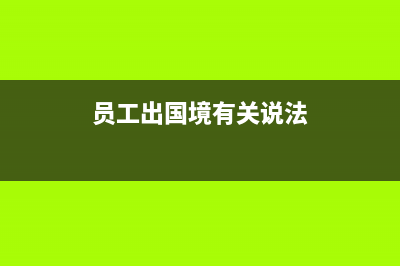 员工出国境有关说法